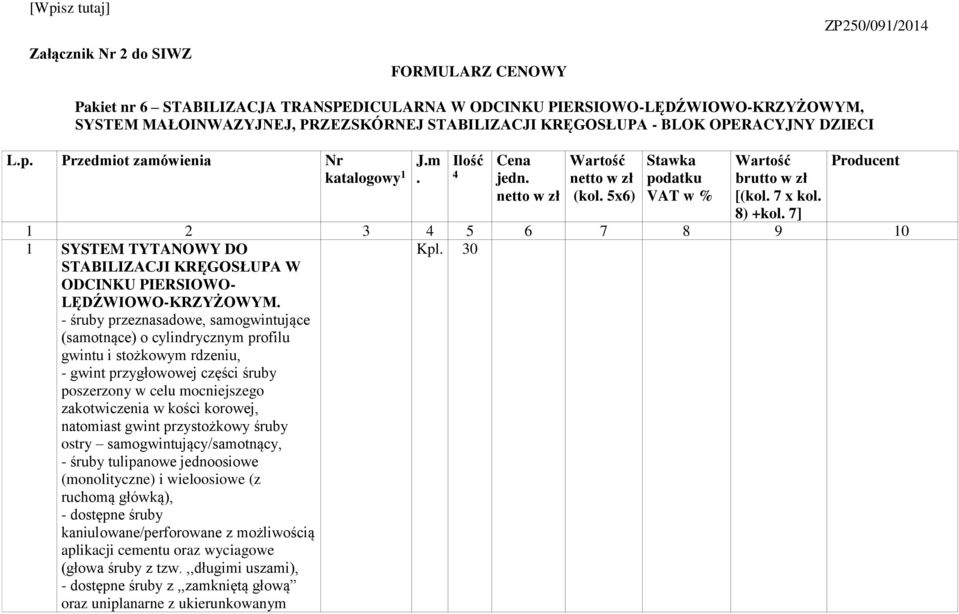 [Wpisz tutaj]

ZP250/091/2014

Załącznik Nr 2 do SIWZ

FORMULARZ CENOWY

Pakiet nr 6 – STABILIZACJA TRANSPEDICULARNA W ODCINKU PIERSIOWO-LĘDŹWIOWO-KRZYŻOWYM, SYSTEM MAŁOINWAZYJNEJ, PRZEZSKÓRNEJ STABILIZACJI KRĘGOSŁUPA - BLOK OPERACYJNY DZIECI

| L.p. | Przedmiot zamówienia | Nr katalogowy $^1$ | J.m. | Ilość $^4$ | Cena jedn. netto w zł | Wartość netto w zł (kol. 5x6) | Stawka podatku VAT w % | Wartość brutto w zł [(kol. 7 x kol. 8) +kol. 7] | Producent |
|---|---|---|---|---|---|---|---|---|---|
| 1 | 2 | 3 | 4 | 5 | 6 | 7 | 8 | 9 | 10 |
| 1 | SYSTEM TYTANOWY DO STABILIZACJI KRĘGOSŁUPA W ODCINKU PIERSIOWO-LĘDŹWIOWO-KRZYŻOWYM. - śruby przeznasadowe, samogwintujące (samotnące) o cylindrycznym profilu gwintu i stożkowym rdzeniu, - gwint przygłowowej części śruby poszerzony w celu mocniejszego zakotwiczenia w kości korowej, natomiast gwint przystożkowy śruby ostry – samogwintujący/samotnący, - śruby tulipanowe jednoosiowe (monolityczne) i wieloosiowe (z ruchomą główką), - dostępne śruby kaniulowane/perforowane z możliwością aplikacji cementu oraz wyciagowe (głowa śruby z tzw. ,,długimi uszami), - dostępne śruby z ,,zamkniętą głową” oraz uniplanarne z ukierunkowanym | | Kpl. | 30 | | | | | |